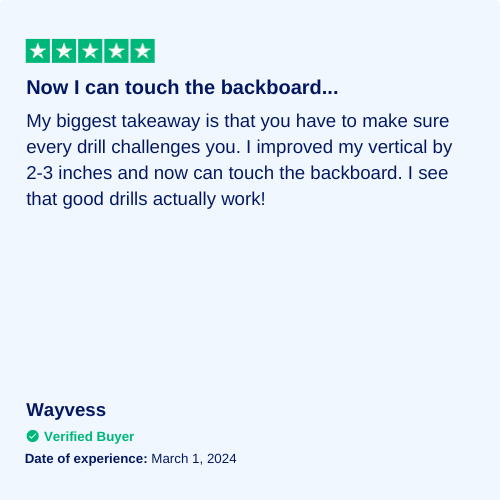 Now I can touch the backboard...

My biggest takeaway is that you have to make sure every drill challenges you. I improved my vertical by 2-3 inches and now can touch the backboard. I see that good drills actually work!

Wayvess

Verified Buyer

Date of experience: March 1, 2024